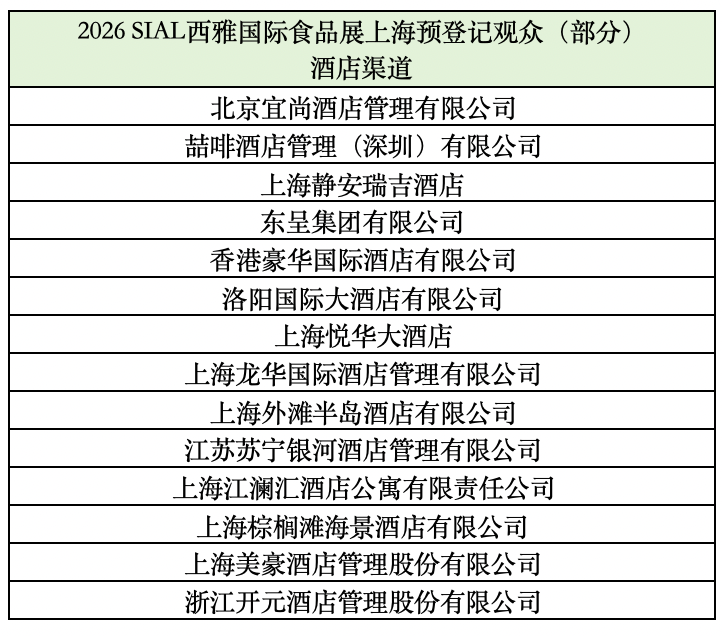 | 2026 SIAL西雅国际食品展上海预登记观众（部分）酒店渠道 |
|---|
| 北京宜尚酒店管理有限公司 |
| 喆啡酒店管理（深圳）有限公司 |
| 上海静安瑞吉酒店 |
| 东呈集团有限公司 |
| 香港豪华国际酒店有限公司 |
| 洛阳国际大酒店有限公司 |
| 上海悦华大酒店 |
| 上海龙华国际酒店管理有限公司 |
| 上海外滩半岛酒店有限公司 |
| 江苏苏宁银河酒店管理有限公司 |
| 上海江澜汇酒店公寓有限责任公司 |
| 上海棕榈滩海景酒店有限公司 |
| 上海美豪酒店管理股份有限公司 |
| 浙江开元酒店管理股份有限公司 |